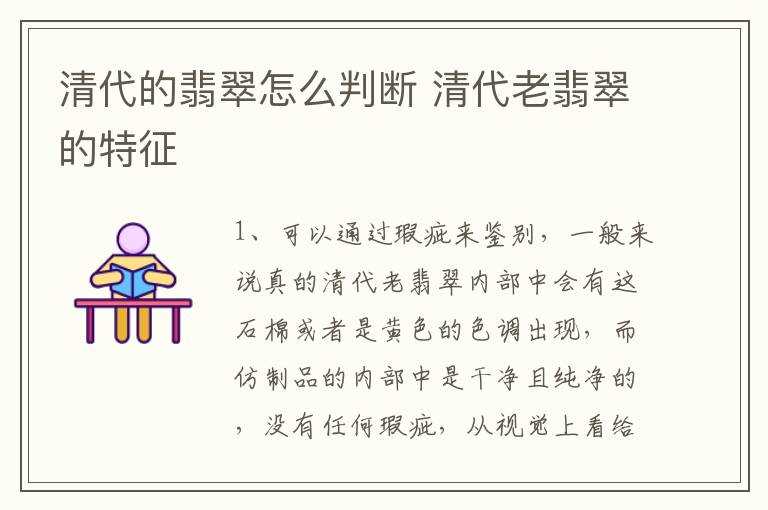 清代的翡翠怎么判断 清代老翡翠的特征

1、可以通过瑕疵来鉴别，一般来说真的清代老翡翠内部中会有这石棉或者是黄色的色调出现，而仿制品的内部中是干净且纯净的，没有任何瑕疵，从视觉上看给